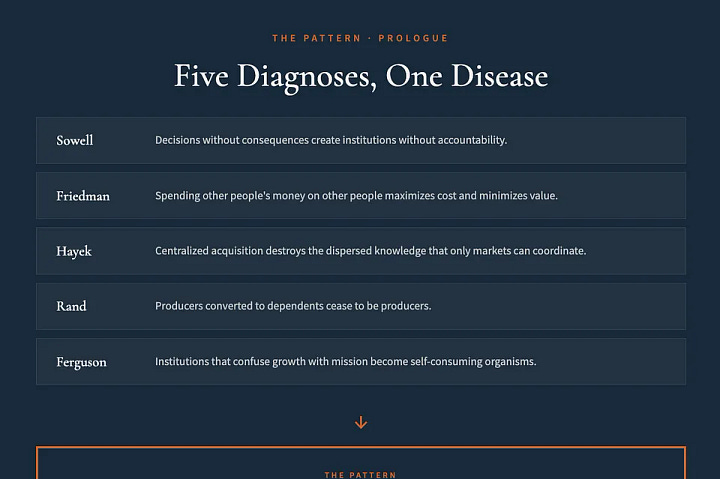 THE PATTERN · PROLOGUE

Five Diagnoses, One Disease

Sowell

Decisions without consequences create institutions without accountability.

Friedman

Spending other people's money on other people maximizes cost and minimizes value.

Hayek

Centralized acquisition destroys the dispersed knowledge that only markets can coordinate.

Rand

Producers converted to dependents cease to be producers.

Ferguson

Institutions that confuse growth with mission become self-consuming organisms.

↓

THE PATTERN